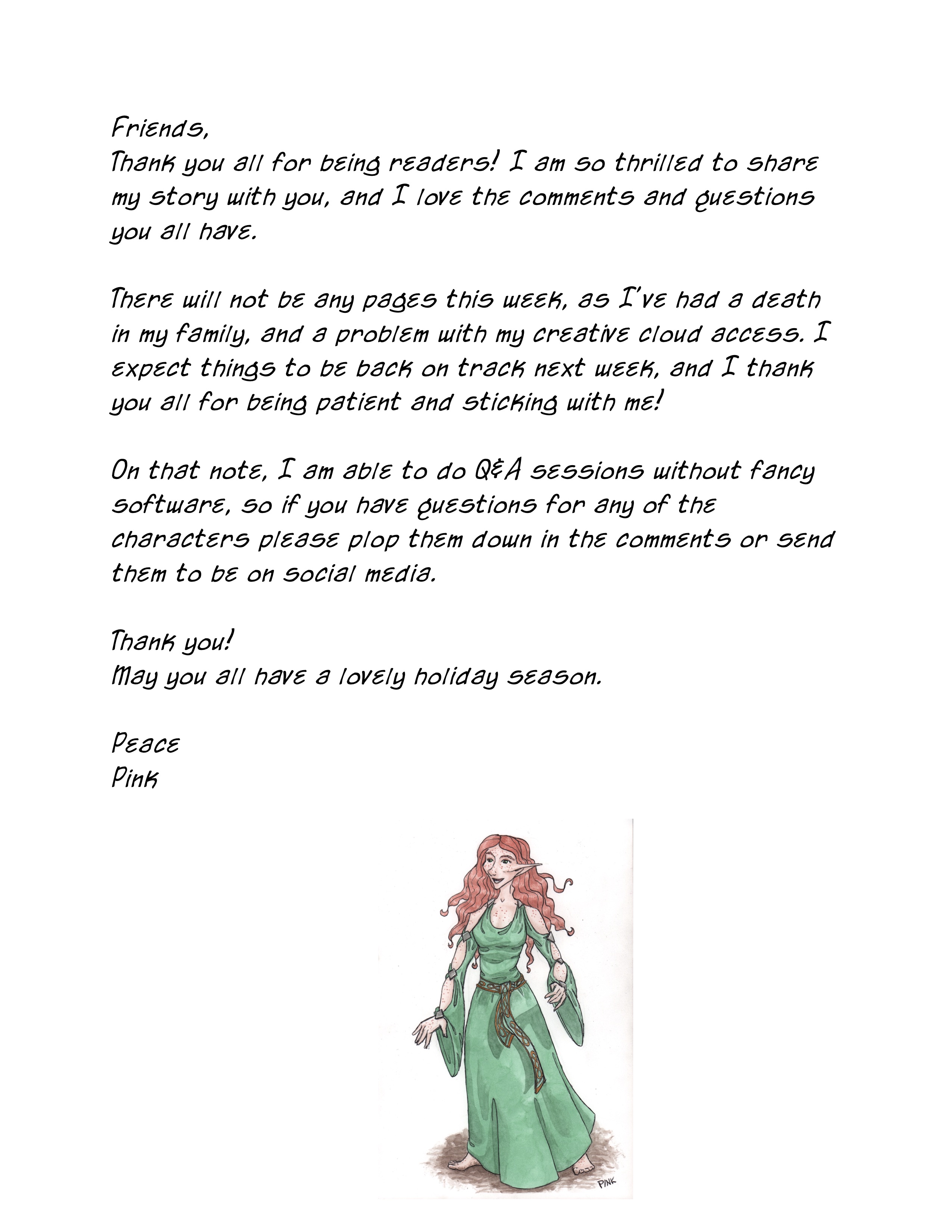 Friends,
Thank you all for being readers! I am so thrilled to share my story with you, and I love the comments and questions you all have.

There will not be any pages this week, as I've had a death in my family, and a problem with my creative cloud access. I expect things to be back on track next week, and I thank you all for being patient and sticking with me!

On that note, I am able to do Q&A sessions without fancy software, so if you have questions for any of the characters please plop them down in the comments or send them to be on social media.

Thank you!
May you all have a lovely holiday season.

Peace
Pink

PINK